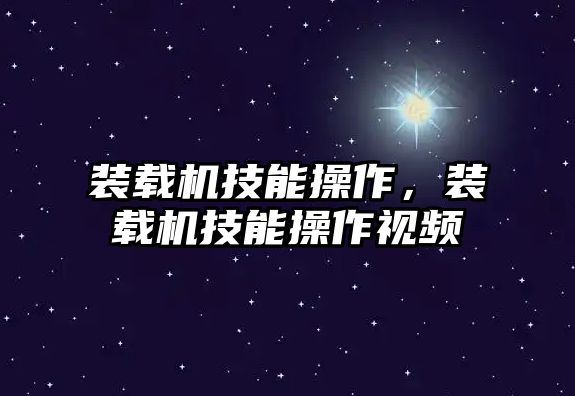 装载机技能操作，装载机技能操作视频